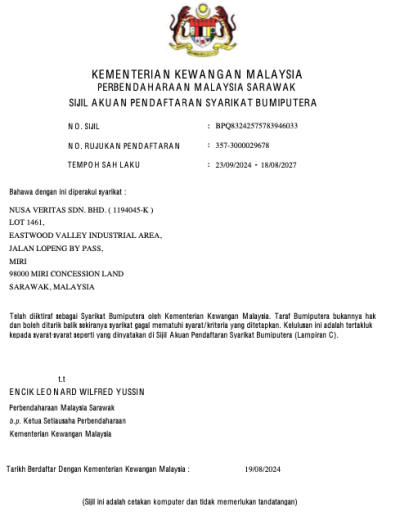 KEMENTERIAN KEWANGAN MALAYSIA
PERBENDAHARAAN MALAYSIA SARAWAK
SIJIL AKUAN PENDAFTARAN SYARIKAT BUMIPUTERA

NO. SIJIL : BPQ83242575783946033

NO. RUJUKAN PENDAFTARAN : 357-3000029678

TEMPOH SAH LAKU : 23/09/2024 - 18/08/2027

Bahawa dengan ini diperakui syarikat :

NUSA VERITAS SDN. BHD. ( 1194045-K )
LOT 1461,
EASTWOOD VALLEY INDUSTRIAL AREA,
JALAN LOPENG BY PASS,
MIRI
98000 MIRI CONCESSION LAND
SARAWAK, MALAYSIA

Telah diiktiraf sebagai Syarikat Bumiputera oleh Kementerian Kewangan Malaysia. Taraf Bumiputera bukannya hak dan boleh ditarik balik sekiranya syarikat gagal mematuhi syarat/kriteria yang ditetapkan. Kelulusan ini adalah tertakluk kepada syarat-syarat seperti yang dinyatakan di Sijil Akuan Pendaftaran Syarikat Bumiputera (Lampiran C).

t.t
ENCIK LEONARD WILFRED YUSSIN
Perbendaharaan Malaysia Sarawak
b.p. Ketua Setiausaha Perbendaharaan
Kementerian Kewangan Malaysia

Tarikh Berdaftar Dengan Kementerian Kewangan Malaysia : 19/08/2024

(Sijil ini adalah cetakan komputer dan tidak memerlukan tandatangan)